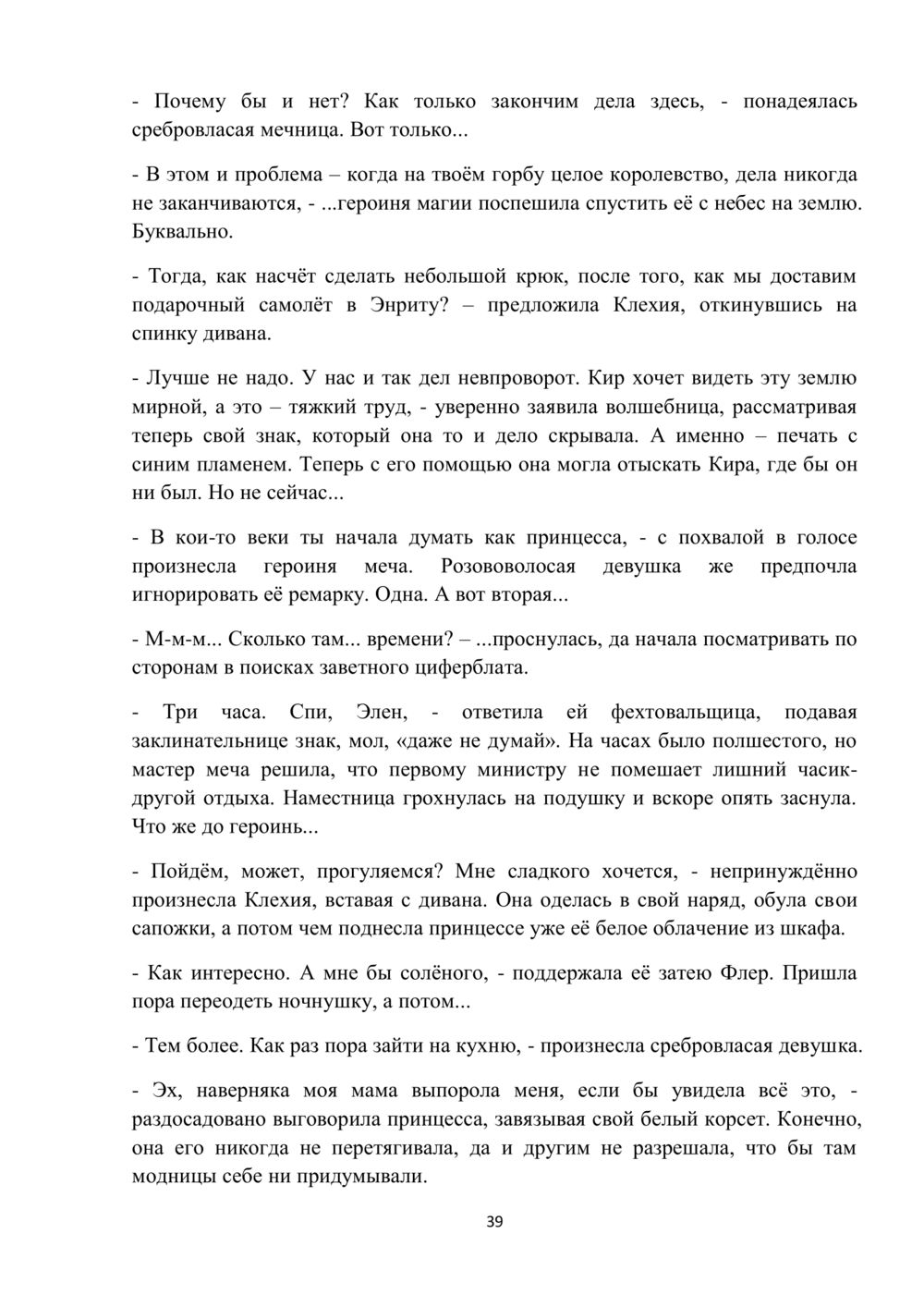 - Почему бы и нет? Как только закончим дела здесь, - понадеялась сребровласая мечница. Вот только...

- В этом и проблема – когда на твоём горбу целое королевство, дела никогда не заканчиваются, - ...героиня магии поспешила спустить её с небес на землю. Буквально.

- Тогда, как насчёт сделать небольшой крюк, после того, как мы доставим подарочный самолёт в Энриту? – предложила Клехия, откинувшись на спинку дивана.

- Лучше не надо. У нас и так дел невпроворот. Кир хочет видеть эту землю мирной, а это – тяжкий труд, - уверенно заявила волшебница, рассматривая теперь свой знак, который она то и дело скрывала. А именно – печать с синим пламенем. Теперь с его помощью она могла отыскать Кира, где бы он ни был. Но не сейчас...

- В кои-то веки ты начала думать как принцесса, - с похвалой в голосе произнесла героиня меча. Розововолосая девушка же предпочла игнорировать её ремарку. Одна. А вот вторая...

- М-м-м... Сколько там... времени? – ...проснулась, да начала посматривать по сторонам в поисках заветного циферблата.

- Три часа. Спи, Элен, - ответила ей фехтовальщица, подавая заклинательнице знак, мол, «даже не думай». На часах было полшестого, но мастер меча решила, что первому министру не помешает лишний часик-другой отдыха. Наместница грохнулась на подушку и вскоре опять заснула. Что же до героинь...

- Пойдём, может, прогуляемся? Мне сладкого хочется, - непринуждённо произнесла Клехия, вставая с дивана. Она оделась в свой наряд, обула свои сапожки, а потом чем поднесла принцессе уже её белое облачение из шкафа.

- Как интересно. А мне бы солёного, - поддержала её затею Флер. Пришла пора переодеть ночнушку, а потом...

- Тем более. Как раз пора зайти на кухню, - произнесла сребровласая девушка.

- Эх, наверняка моя мама выпорола меня, если бы увидела всё это, - раздосадовано выговорила принцесса, завязывая свой белый корсет. Конечно, она его никогда не перетягивала, да и другим не разрешала, что бы там модницы себе ни придумывали.

39